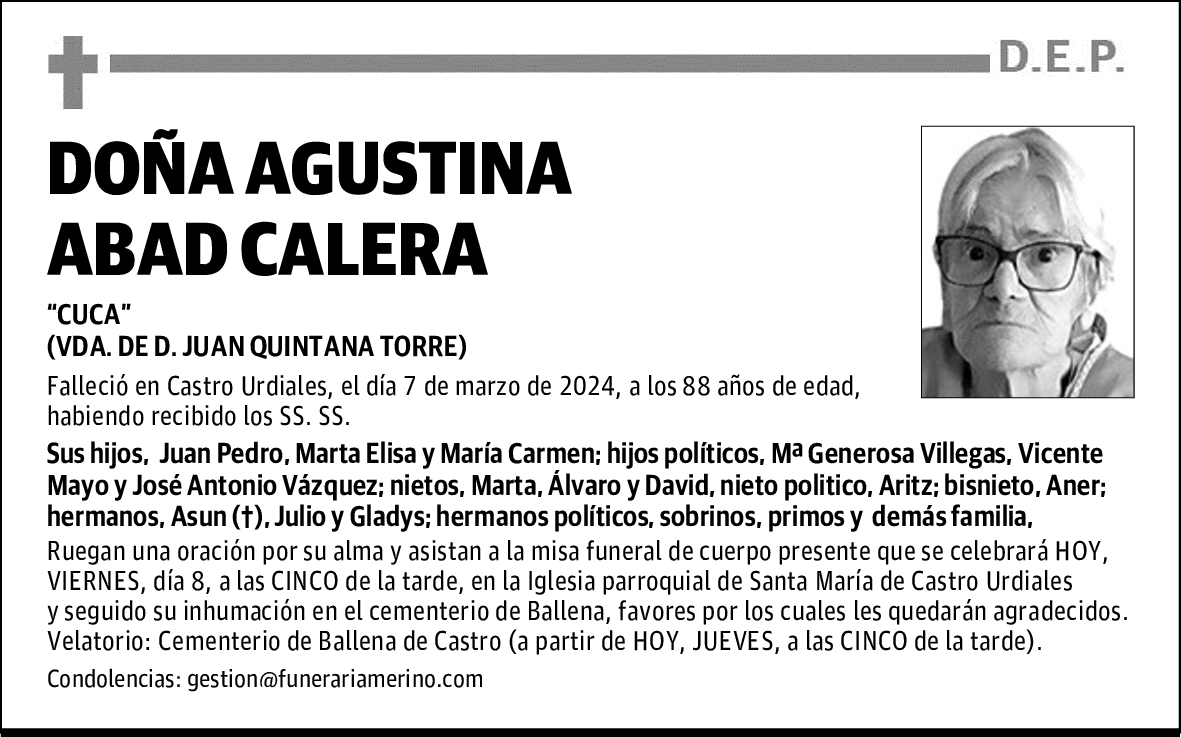 D.E.P.

DOÑA AGUSTINA ABAD CALERA

"CUCA"
(VDA. DE D. JUAN QUINTANA TORRE)

Falleció en Castro Urdiales, el día 7 de marzo de 2024, a los 88 años de edad, habiendo recibido los SS. SS.

Sus hijos, Juan Pedro, Marta Elisa y María Carmen; hijos políticos, Mª Generosa Villegas, Vicente Mayo y José Antonio Vázquez; nietos, Marta, Álvaro y David, nieto politico, Aritz; bisnieto, Aner; hermanos, Asun (†), Julio y Gladys; hermanos políticos, sobrinos, primos y demás familia,

Ruegan una oración por su alma y asistan a la misa funeral de cuerpo presente que se celebrará HOY, VIERNES, día 8, a las CINCO de la tarde, en la Iglesia parroquial de Santa María de Castro Urdiales y seguido su inhumación en el cementerio de Ballena, favores por los cuales les quedarán agradecidos.
Velatorio: Cementerio de Ballena de Castro (a partir de HOY, JUEVES, a las CINCO de la tarde).

Condolencias: gestion@funerariamerino.com